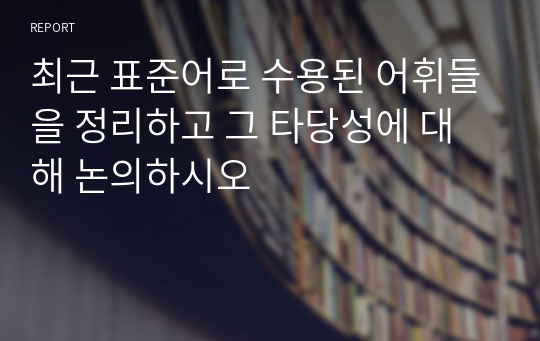 REPORT

최근 표준어로 수용된 어휘들을 정리하고 그 타당성에 대해 논의하시오